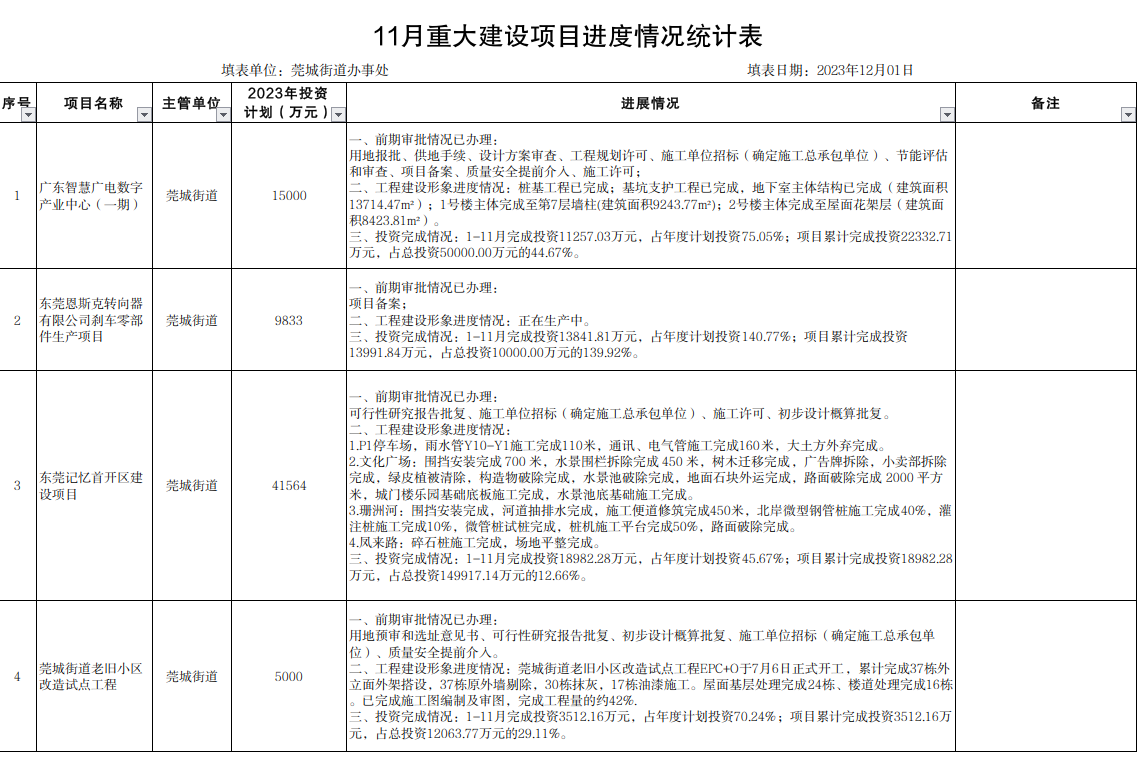 11月重大建设项目进度情况统计表

填表单位：莞城街道办事处　　　　填表日期：2023年12月01日

| 序号 | 项目名称 | 主管单位 | 2023年投资计划（万元） | 进展情况 | 备注 |
|---|---|---|---|---|---|
| 1 | 广东智慧广电数字产业中心（一期） | 莞城街道 | 15000 | 一、前期审批情况已办理：用地报批、供地手续、设计方案审查、工程规划许可、施工单位招标（确定施工总承包单位）、节能评估和审查、项目备案、质量安全提前介入、施工许可；二、工程建设形象进度情况：桩基工程已完成；基坑支护工程已完成，地下室主体结构已完成（建筑面积13714.47m²）；1号楼主体完成至第7层墙柱(建筑面积9243.77m²)；2号楼主体完成至屋面花架层（建筑面积8423.81m²）。三、投资完成情况：1-11月完成投资11257.03万元，占年度计划投资75.05%；项目累计完成投资22332.71万元，占总投资50000.00万元的44.67%。 | |
| 2 | 东莞恩斯克转向器有限公司刹车零部件生产项目 | 莞城街道 | 9833 | 一、前期审批情况已办理：项目备案；二、工程建设形象进度情况：正在生产中。三、投资完成情况：1-11月完成投资13841.81万元，占年度计划投资140.77%；项目累计完成投资13991.84万元，占总投资10000.00万元的139.92%。 | |
| 3 | 东莞记忆首开区建设项目 | 莞城街道 | 41564 | 一、前期审批情况已办理：可行性研究报告批复、施工单位招标（确定施工总承包单位）、施工许可、初步设计概算批复。二、工程建设形象进度情况：1.P1停车场，雨水管Y10-Y1施工完成110米，通讯、电气管施工完成160米，大土方外弃完成。2.文化广场：围挡安装完成 700 米，水景围栏拆除完成 450 米，树木迁移完成，广告牌拆除，小卖部拆除完成，绿皮植被清除，构造物破除完成，水景池破除完成，地面石块外运完成，路面破除完成 2000 平方米，城门楼乐园基础底板施工完成，水景池底基础施工完成。3.珊洲河：围挡安装完成，河道抽排水完成，施工便道修筑完成450米，北岸微型钢管桩施工完成40%，灌注桩施工完成10%，微管桩试桩完成，桩机施工平台完成50%，路面破除完成。4.凤来路：碎石桩施工完成，场地平整完成。三、投资完成情况：1-11月完成投资18982.28万元，占年度计划投资45.67%；项目累计完成投资18982.28万元，占总投资149917.14万元的12.66%。 | |
| 4 | 莞城街道老旧小区改造试点工程 | 莞城街道 | 5000 | 一、前期审批情况已办理：用地预审和选址意见书、可行性研究报告批复、初步设计概算批复、施工单位招标（确定施工总承包单位）、质量安全提前介入。二、工程建设形象进度情况：莞城街道老旧小区改造试点工程EPC+O于7月6日正式开工，累计完成37栋外立面外架搭设，37栋原外墙剔除，30栋抹灰，17栋油漆施工。屋面基层处理完成24栋、楼道处理完成16栋。已完成施工图编制及审图，完成工程量的约42%。三、投资完成情况：1-11月完成投资3512.16万元，占年度计划投资70.24%；项目累计完成投资3512.16万元，占总投资12063.77万元的29.11%。 | |